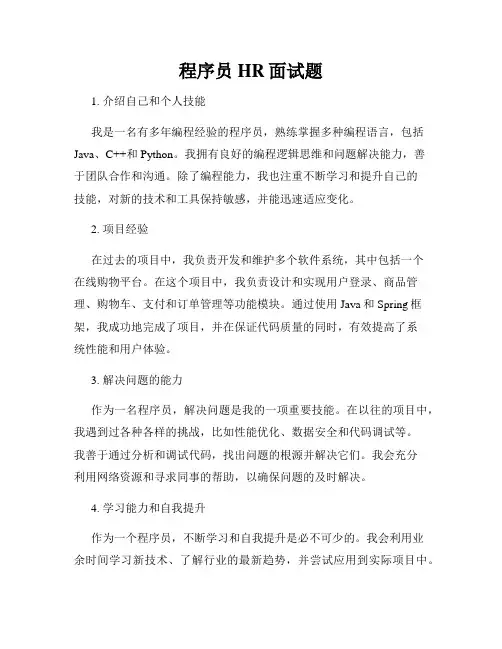 程序员 HR 面试题

1. 介绍自己和个人技能

我是一名有多年编程经验的程序员，熟练掌握多种编程语言，包括 Java、C++和 Python。我拥有良好的编程逻辑思维和问题解决能力，善于团队合作和沟通。除了编程能力，我也注重不断学习和提升自己的技能，对新的技术和工具保持敏感，并能迅速适应变化。

2. 项目经验

在过去的项目中，我负责开发和维护多个软件系统，其中包括一个在线购物平台。在这个项目中，我负责设计和实现用户登录、商品管理、购物车、支付和订单管理等功能模块。通过使用 Java 和 Spring 框架，我成功地完成了项目，并在保证代码质量的同时，有效提高了系统性能和用户体验。

3. 解决问题的能力

作为一名程序员，解决问题是我的一项重要技能。在以往的项目中，我遇到过各种各样的挑战，比如性能优化、数据安全和代码调试等。我善于通过分析和调试代码，找出问题的根源并解决它们。我会充分利用网络资源和寻求同事的帮助，以确保问题的及时解决。

4. 学习能力和自我提升

作为一个程序员，不断学习和自我提升是必不可少的。我会利用业余时间学习新技术、了解行业的最新趋势，并尝试应用到实际项目中。